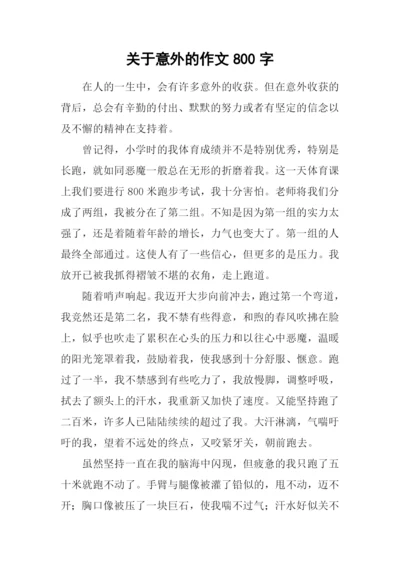 关于意外的作文 800 字

在人的一生中，会有许多意外的收获。但在意外收获的背后，总会有辛勤的付出、默默的努力或者有坚定的信念以及不懈的精神在支持着。

曾记得，小学时的我体育成绩并不是特别优秀，特别是长跑，就如同恶魔一般总在无形的折磨着我。这一天体育课上我们要进行 800 米跑步考试，我十分害怕。老师将我们分成了两组，我被分在了第二组。不知是因为第一组的实力太强了，还是着随着年龄的增长，力气也变大了。第一组的人最终全部通过。这使人有了一些信心，但更多的是压力。我放开已被我抓得褶皱不堪的衣角，走上跑道。

随着哨声响起。我迈开大步向前冲去，跑过第一个弯道，我竟然还是第二名，我不禁有些得意，和煦的春风吹拂在脸上，似乎也吹走了累积在心头的压力和以往心中恶魔，温暖的阳光笼罩着我，鼓励着我，使我感到十分舒服、惬意。跑过了一半，我不禁感到有些吃力了，我放慢脚，调整呼吸，拭去了额头上的汗水，我重新又加快了速度。又能坚持跑了二百米，许多人已陆陆续续的超过了我。大汗淋漓，气喘吁吁的我，望着不远处的终点，又咬紧牙关，朝前跑去。

虽然坚持一直在我的脑海中闪现，但疲惫的我只跑了五十米就跑不动了。手臂与腿像被灌了铅似的，甩不动，迈不开；胸口像被压了一块巨石，使我喘不过气；汗水好似关不